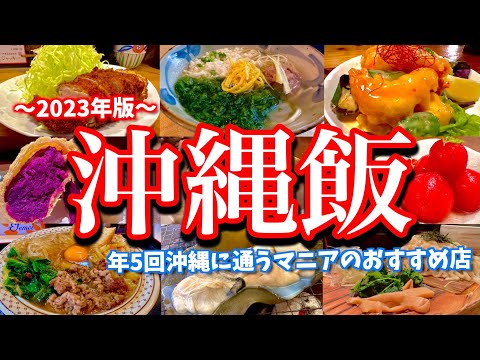 ～2023年版～
沖縄飯
年5回沖縄に通うマニアのおすすめ店